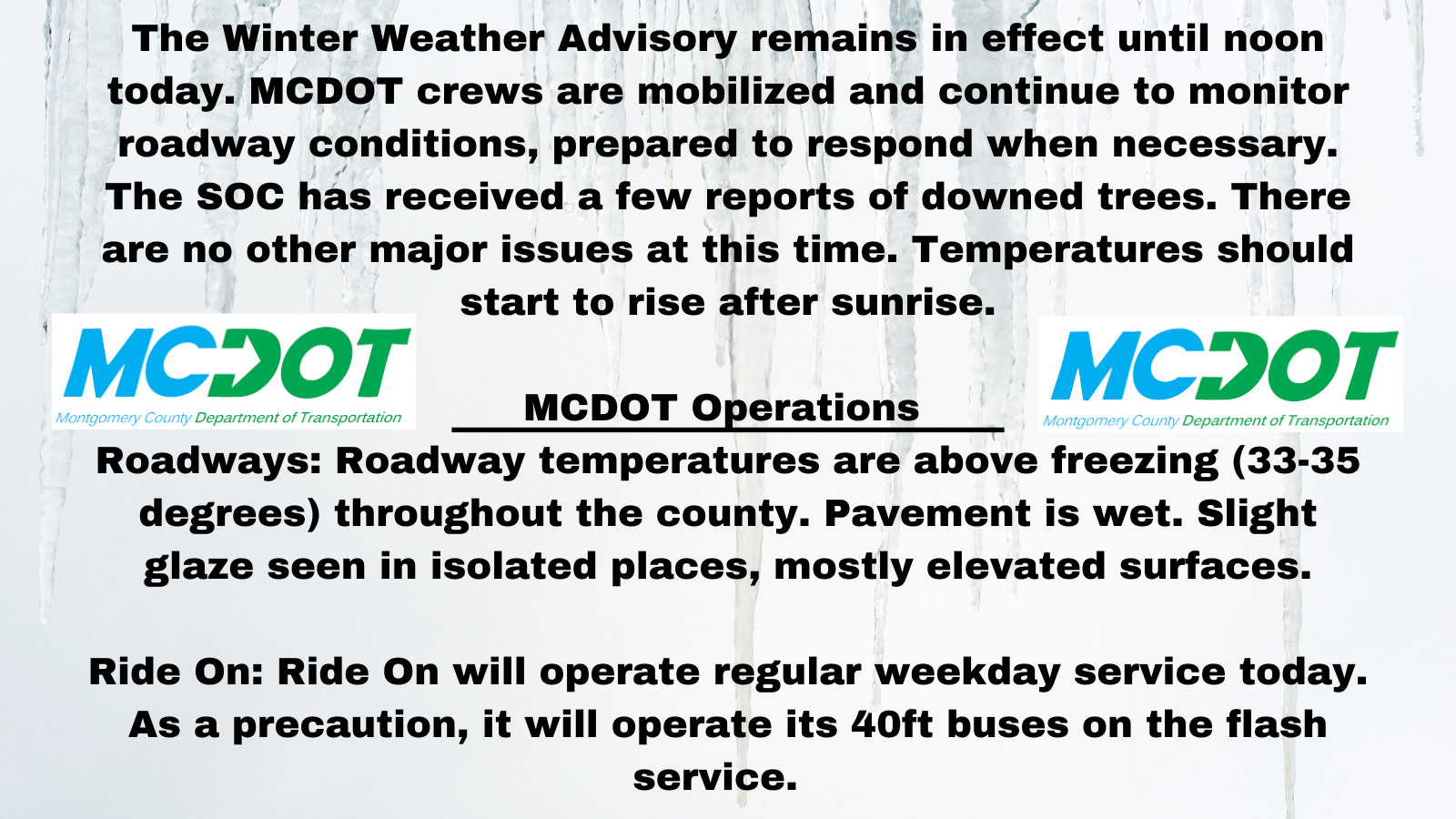 The Winter Weather Advisory remains in effect until noon today. MCDOT crews are mobilized and continue to monitor roadway conditions, prepared to respond when necessary. The SOC has received a few reports of downed trees. There are no other major issues at this time. Temperatures should start to rise after sunrise.

MCDOT
Montgomery County Department of Transportation

MCDOT Operations

MCDOT
Montgomery County Department of Transportation

Roadways: Roadway temperatures are above freezing (33-35 degrees) throughout the county. Pavement is wet. Slight glaze seen in isolated places, mostly elevated surfaces.

Ride On: Ride On will operate regular weekday service today. As a precaution, it will operate its 40ft buses on the flash service.